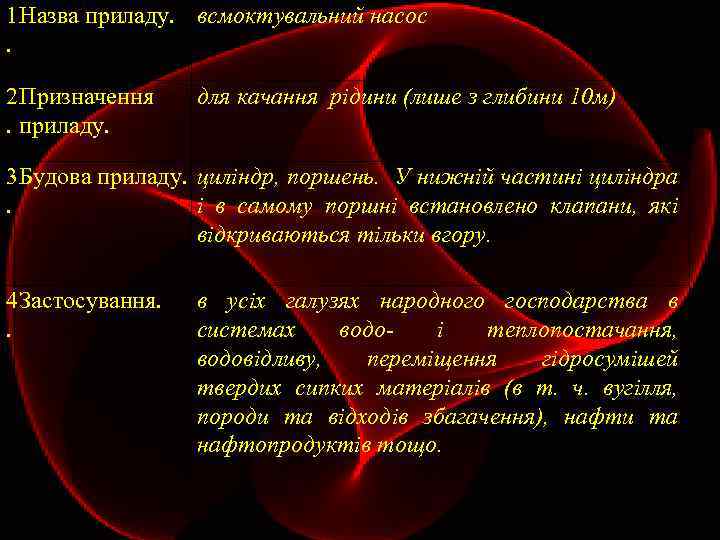 | | |
|---|---|
| 1Назва приладу. . | всмоктувальний насос |
| 2Призначення . приладу. | для качання рідини (лише з глибини 10м) |
| 3Будова приладу. . | циліндр, поршень. У нижній частині циліндра і в самому поршні встановлено клапани, які відкриваються тільки вгору. |
| 4Застосування. . | в усіх галузях народного господарства в системах водо- і теплопостачання, водовідливу, переміщення гідросумішей твердих сипких матеріалів (в т. ч. вугілля, породи та відходів збагачення), нафти та нафтопродуктів тощо. |